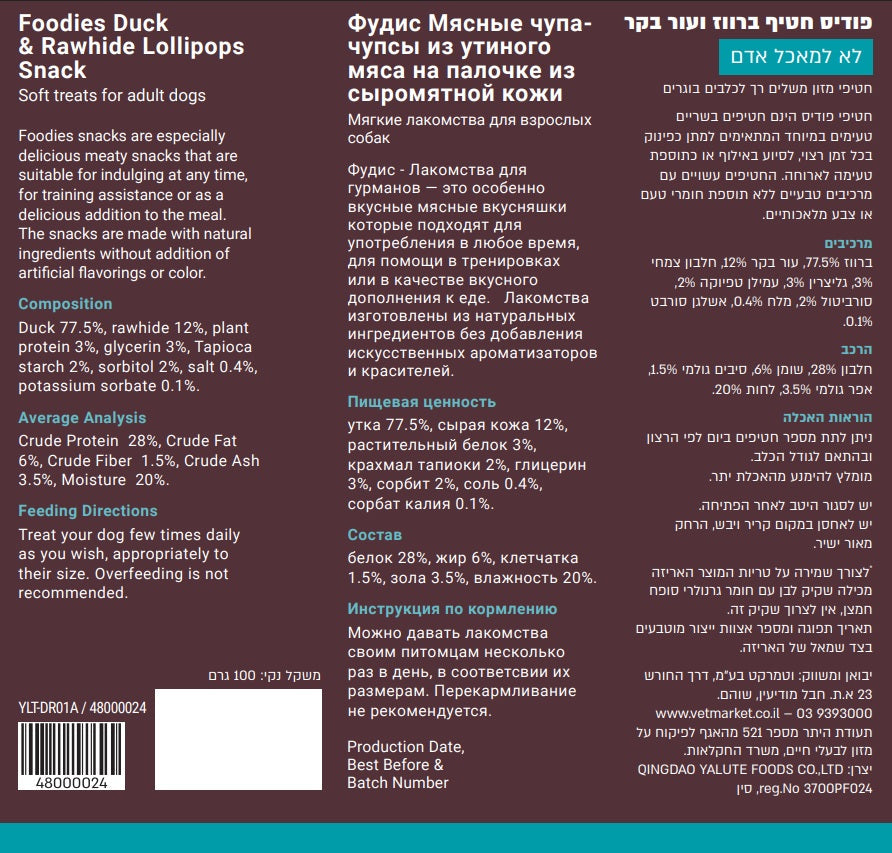 Foodies Duck & Rawhide Lollipops Snack
Soft treats for adult dogs

Foodies snacks are especially delicious meaty snacks that are suitable for indulging at any time, for training assistance or as a delicious addition to the meal. The snacks are made with natural ingredients without addition of artificial flavorings or color.

Composition
Duck 77.5%, rawhide 12%, plant protein 3%, glycerin 3%, Tapioca starch 2%, sorbitol 2%, salt 0.4%, potassium sorbate 0.1%.

Average Analysis
Crude Protein 28%, Crude Fat 6%, Crude Fiber 1.5%, Crude Ash 3.5%, Moisture 20%.

Feeding Directions
Treat your dog few times daily as you wish, appropriately to their size. Overfeeding is not recommended.

משקל נקי: 100 גרם

YLT-DR01A / 48000024

48000024

Фудис Мясные чупа-чупсы из утиного мяса на палочке из сыромятной кожи
Мягкие лакомства для взрослых собак

Фудис - Лакомства для гурманов — это особенно вкусные мясные вкусняшки которые подходят для употребления в любое время, для помощи в тренировках или в качестве вкусного дополнения к еде. Лакомства изготовлены из натуральных ингредиентов без добавления искусственных ароматизаторов и красителей.

Пищевая ценность
утка 77.5%, сырая кожа 12%, растительный белок 3%, крахмал тапиоки 2%, глицерин 3%, сорбит 2%, соль 0.4%, сорбат калия 0.1%.

Состав
белок 28%, жир 6%, клетчатка 1.5%, зола 3.5%, влажность 20%.

Инструкция по кормлению
Можно давать лакомства своим питомцам несколько раз в день, в соответсвии их размерам. Перекармливание не рекомендуется.

Production Date, Best Before & Batch Number

פודיס חטיף ברווז ועור בקר
לא למאכל אדם
חטיפי מזון משלים רך לכלבים בוגרים

חטיפי פודיס הינם חטיפים בשריים טעימים במיוחד המתאימים למתן כפינוק בכל זמן רצוי, לסיוע באילוף או כתוספת טעימה לארוחה. החטיפים עשויים עם מרכיבים טבעיים ללא תוספת חומרי טעם או צבע מלאכותיים.

מרכיבים
ברווז 77.5%, עור בקר 12%, חלבון צמחי 3%, גליצרין 3%, עמילן טפיוקה 2%, סורביטול 2%, מלח 0.4%, אשלגן סורבט 0.1%.

הרכב
חלבון 28%, שומן 6%, סיבים גולמי 1.5%, אפר גולמי 3.5%, לחות 20%.

הוראות האכלה
ניתן לתת מספר חטיפים ביום לפי הרצון ובהתאם לגודל הכלב.
מומלץ להימנע מהאכלת יתר.

יש לסגור היטב לאחר הפתיחה.
יש לאחסן במקום קריר ויבש, הרחק מאור ישיר.

*לצורך שמירה על טריות המוצר האריזה מכילה שקיק לבן עם חומר גרנולרי סופח חמצן, אין לצרוך שקיק זה.
תאריך תפוגה ומספר אצוות ייצור מוטבעים בצד שמאל של האריזה.

יבואן ומשווק: וטמרקט בע"מ, דרך החורש 23 א.ת. חבל מודיעין, שוהם.
www.vetmarket.co.il – 03 9393000
תעודת היתר מספר 521 מהאגף לפיקוח על מזון לבעלי חיים, משרד החקלאות.
יצרן: QINGDAO YALUTE FOODS CO.,LTD
reg.No 3700PF024, סין